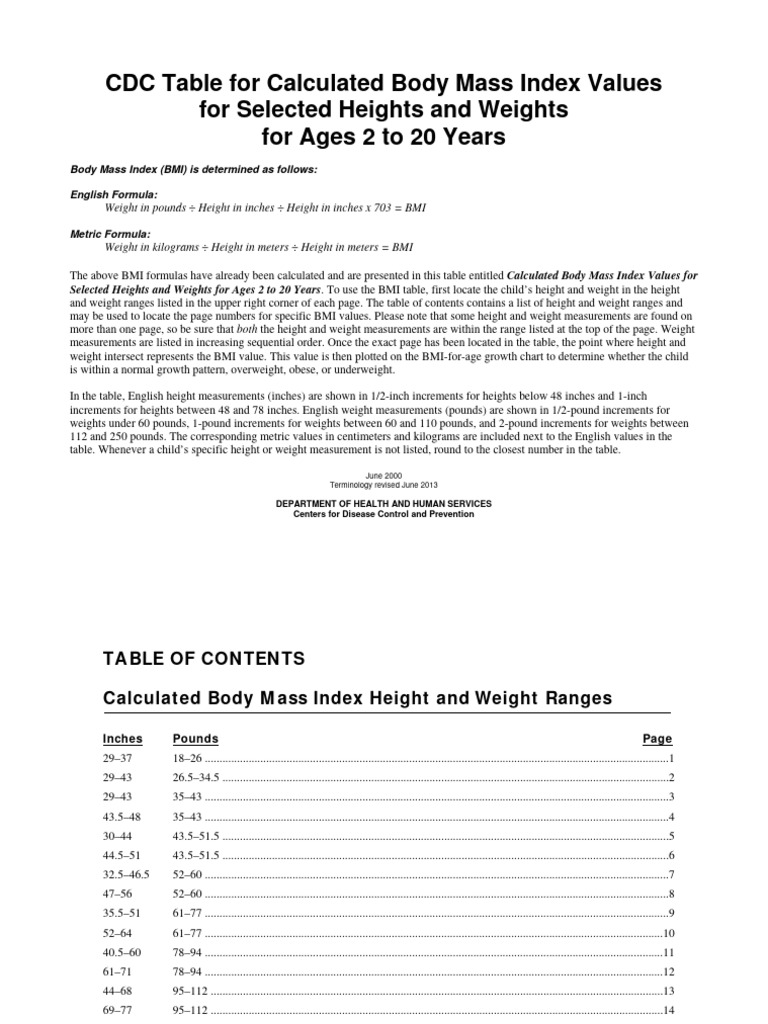 CDC Table for Calculated Body Mass Index Values for Selected Heights and Weights for Ages 2 to 20 Years

Body Mass Index (BMI) is determined as follows:

English Formula:
Weight in pounds ÷ Height in inches ÷ Height in inches x 703 = BMI

Metric Formula:
Weight in kilograms ÷ Height in meters ÷ Height in meters = BMI

The above BMI formulas have already been calculated and are presented in this table entitled Calculated Body Mass Index Values for Selected Heights and Weights for Ages 2 to 20 Years. To use the BMI table, first locate the child's height and weight in the height and weight ranges listed in the upper right corner of each page. The table of contents contains a list of height and weight ranges and may be used to locate the page numbers for specific BMI values. Please note that some height and weight measurements are found on more than one page, so be sure that both the height and weight measurements are within the range listed at the top of the page. Weight measurements are listed in increasing sequential order. Once the exact page has been located in the table, the point where height and weight intersect represents the BMI value. This value is then plotted on the BMI-for-age growth chart to determine whether the child is within a normal growth pattern, overweight, obese, or underweight.

In the table, English height measurements (inches) are shown in 1/2-inch increments for heights below 48 inches and 1-inch increments for heights between 48 and 78 inches. English weight measurements (pounds) are shown in 1/2-pound increments for weights under 60 pounds, 1-pound increments for weights between 60 and 110 pounds, and 2-pound increments for weights between 112 and 250 pounds. The corresponding metric values in centimeters and kilograms are included next to the English values in the table. Whenever a child's specific height or weight measurement is not listed, round to the closest number in the table.

June 2000
Terminology revised June 2013

DEPARTMENT OF HEALTH AND HUMAN SERVICES
Centers for Disease Control and Prevention

TABLE OF CONTENTS

Calculated Body Mass Index Height and Weight Ranges

| Inches | Pounds | Page |
|---|---|---|
| 29–37 | 18–26 | 1 |
| 29–43 | 26.5–34.5 | 2 |
| 29–43 | 35–43 | 3 |
| 43.5–48 | 35–43 | 4 |
| 30–44 | 43.5–51.5 | 5 |
| 44.5–51 | 43.5–51.5 | 6 |
| 32.5–46.5 | 52–60 | 7 |
| 47–56 | 52–60 | 8 |
| 35.5–51 | 61–77 | 9 |
| 52–64 | 61–77 | 10 |
| 40.5–60 | 78–94 | 11 |
| 61–71 | 78–94 | 12 |
| 44–68 | 95–112 | 13 |
| 69–77 | 95–112 | 14 |